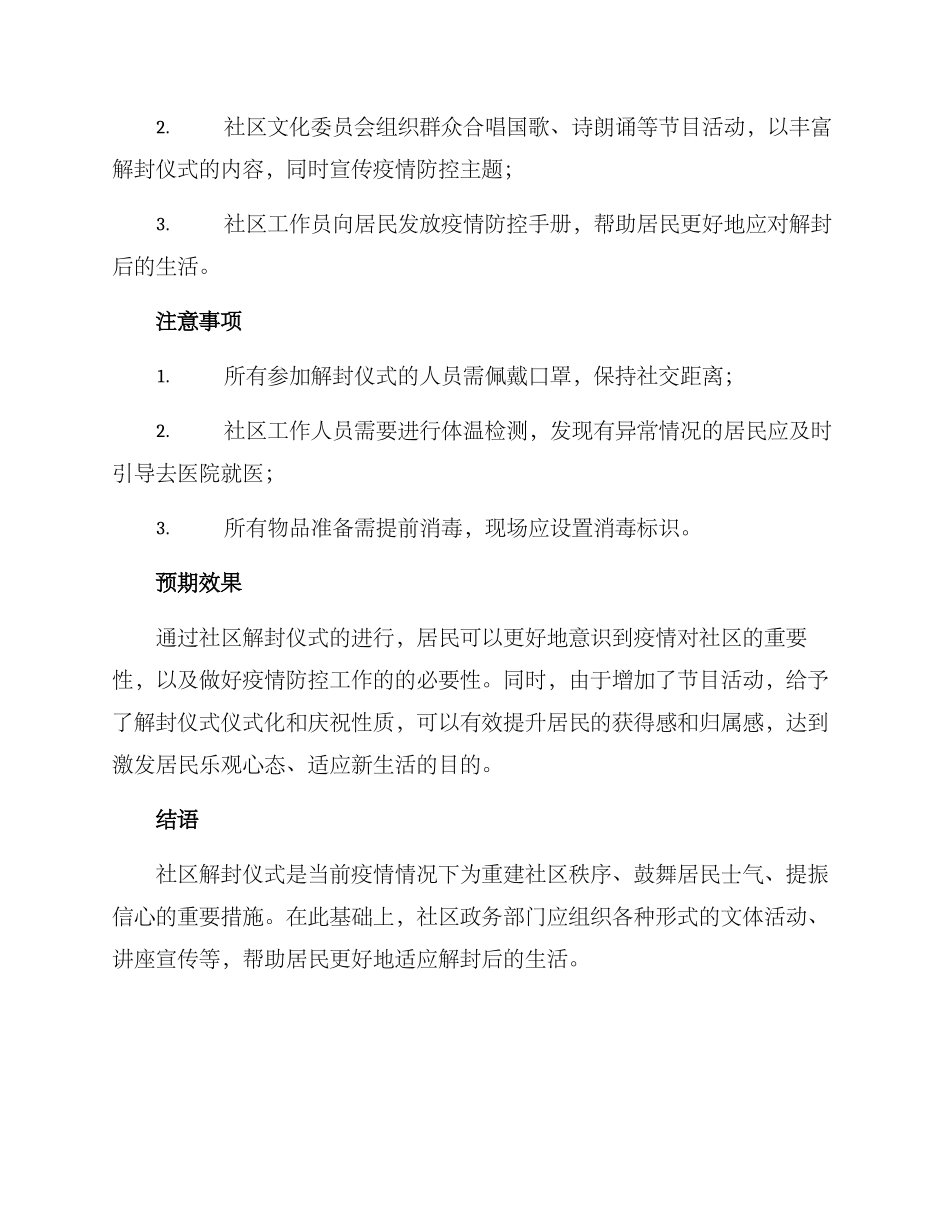 2. 社区文化委员会组织群众合唱国歌、诗朗诵等节目活动，以丰富解封仪式的内容，同时宣传疫情防控主题；

3. 社区工作员向居民发放疫情防控手册，帮助居民更好地应对解封后的生活。

注意事项

1. 所有参加解封仪式的人员需佩戴口罩，保持社交距离；

2. 社区工作人员需要进行体温检测，发现有异常情况的居民应及时引导去医院就医；

3. 所有物品准备需提前消毒，现场应设置消毒标识。

预期效果

通过社区解封仪式的进行，居民可以更好地意识到疫情对社区的重要性，以及做好疫情防控工作的的必要性。同时，由于增加了节目活动，给予了解封仪式仪式化和庆祝性质，可以有效提升居民的获得感和归属感，达到激发居民乐观心态、适应新生活的目的。

结语

社区解封仪式是当前疫情情况下为重建社区秩序、鼓舞居民士气、提振信心的重要措施。在此基础上，社区政务部门应组织各种形式的文体活动、讲座宣传等，帮助居民更好地适应解封后的生活。